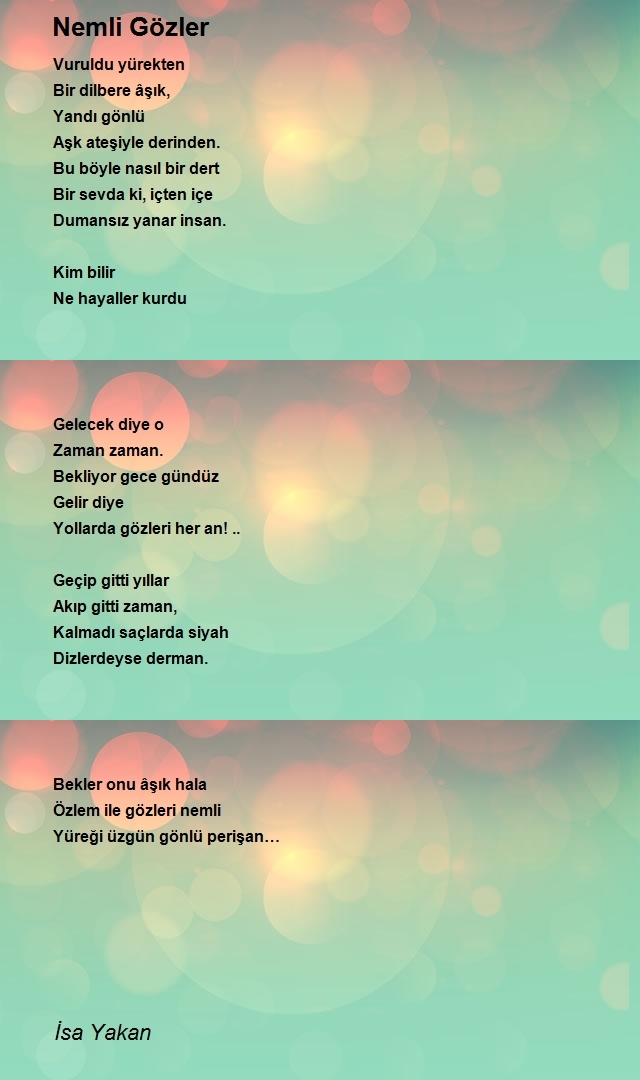 Nemli Gözler

Vuruldu yürekten
Bir dilbere âşık,
Yandı gönlü
Aşk ateşiyle derinden.
Bu böyle nasıl bir dert
Bir sevda ki, içten içe
Dumansız yanar insan.

Kim bilir
Ne hayaller kurdu

Gelecek diye o
Zaman zaman.
Bekliyor gece gündüz
Gelir diye
Yollarda gözleri her an! ..

Geçip gitti yıllar
Akıp gitti zaman,
Kalmadı saçlarda siyah
Dizlerdeyse derman.

Bekler onu âşık hala
Özlem ile gözleri nemli
Yüreği üzgün gönlü perişan…

İsa Yakan